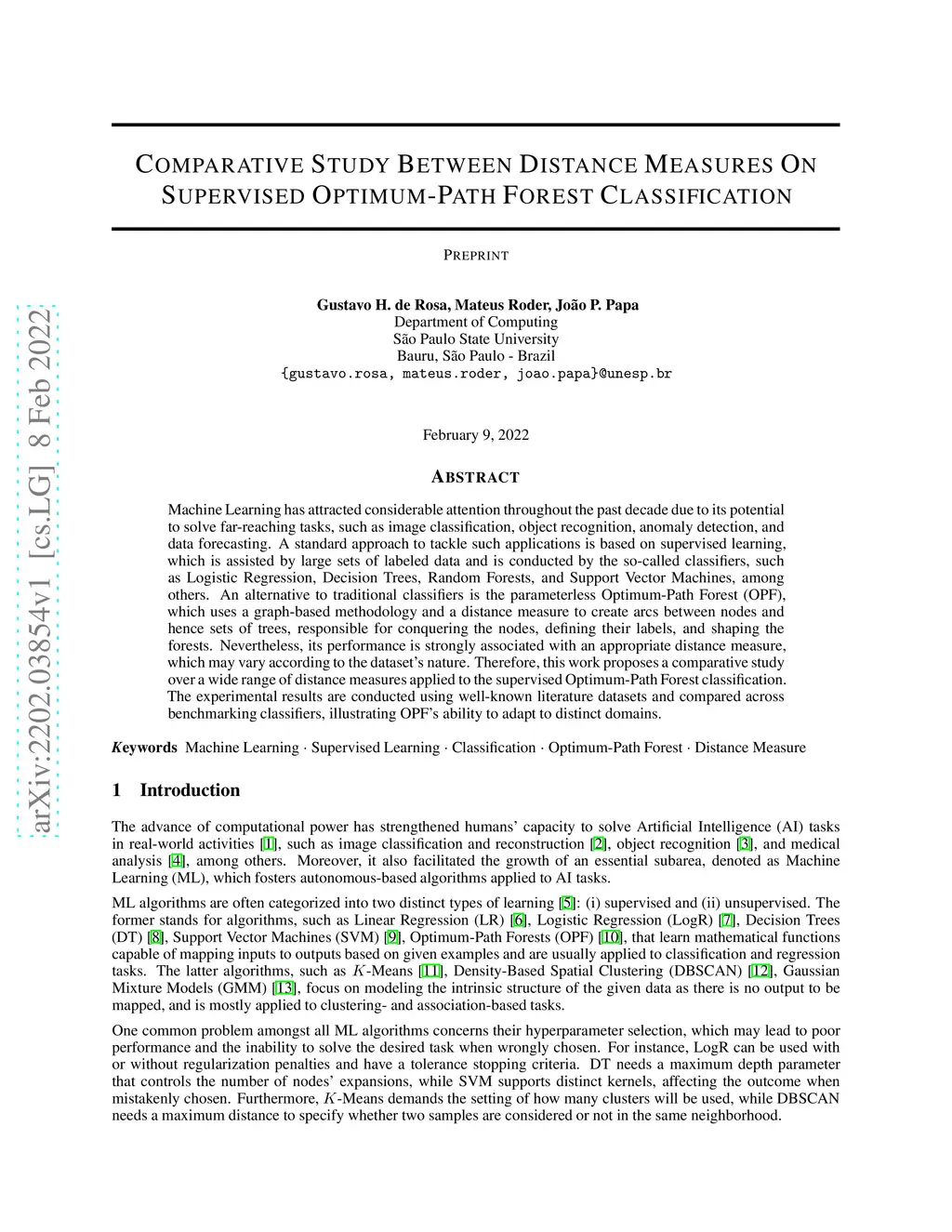 arXiv:2202.03854v1 [cs.LG] 8 Feb 2022

COMPARATIVE STUDY BETWEEN DISTANCE MEASURES ON SUPERVISED OPTIMUM-PATH FOREST CLASSIFICATION

PREPRINT

Gustavo H. de Rosa, Mateus Roder, João P. Papa
Department of Computing
São Paulo State University
Bauru, São Paulo - Brazil
{gustavo.rosa, mateus.roder, joao.papa}@unesp.br

February 9, 2022

ABSTRACT

Machine Learning has attracted considerable attention throughout the past decade due to its potential to solve far-reaching tasks, such as image classification, object recognition, anomaly detection, and data forecasting. A standard approach to tackle such applications is based on supervised learning, which is assisted by large sets of labeled data and is conducted by the so-called classifiers, such as Logistic Regression, Decision Trees, Random Forests, and Support Vector Machines, among others. An alternative to traditional classifiers is the parameterless Optimum-Path Forest (OPF), which uses a graph-based methodology and a distance measure to create arcs between nodes and hence sets of trees, responsible for conquering the nodes, defining their labels, and shaping the forests. Nevertheless, its performance is strongly associated with an appropriate distance measure, which may vary according to the dataset's nature. Therefore, this work proposes a comparative study over a wide range of distance measures applied to the supervised Optimum-Path Forest classification. The experimental results are conducted using well-known literature datasets and compared across benchmarking classifiers, illustrating OPF's ability to adapt to distinct domains.

Keywords Machine Learning · Supervised Learning · Classification · Optimum-Path Forest · Distance Measure

1 Introduction

The advance of computational power has strengthened humans' capacity to solve Artificial Intelligence (AI) tasks in real-world activities [1], such as image classification and reconstruction [2], object recognition [3], and medical analysis [4], among others. Moreover, it also facilitated the growth of an essential subarea, denoted as Machine Learning (ML), which fosters autonomous-based algorithms applied to AI tasks.

ML algorithms are often categorized into two distinct types of learning [5]: (i) supervised and (ii) unsupervised. The former stands for algorithms, such as Linear Regression (LR) [6], Logistic Regression (LogR) [7], Decision Trees (DT) [8], Support Vector Machines (SVM) [9], Optimum-Path Forests (OPF) [10], that learn mathematical functions capable of mapping inputs to outputs based on given examples and are usually applied to classification and regression tasks. The latter algorithms, such as $K$-Means [11], Density-Based Spatial Clustering (DBSCAN) [12], Gaussian Mixture Models (GMM) [13], focus on modeling the intrinsic structure of the given data as there is no output to be mapped, and is mostly applied to clustering- and association-based tasks.

One common problem amongst all ML algorithms concerns their hyperparameter selection, which may lead to poor performance and the inability to solve the desired task when wrongly chosen. For instance, LogR can be used with or without regularization penalties and have a tolerance stopping criteria. DT needs a maximum depth parameter that controls the number of nodes' expansions, while SVM supports distinct kernels, affecting the outcome when mistakenly chosen. Furthermore, $K$-Means demands the setting of how many clusters will be used, while DBSCAN needs a maximum distance to specify whether two samples are considered or not in the same neighborhood.